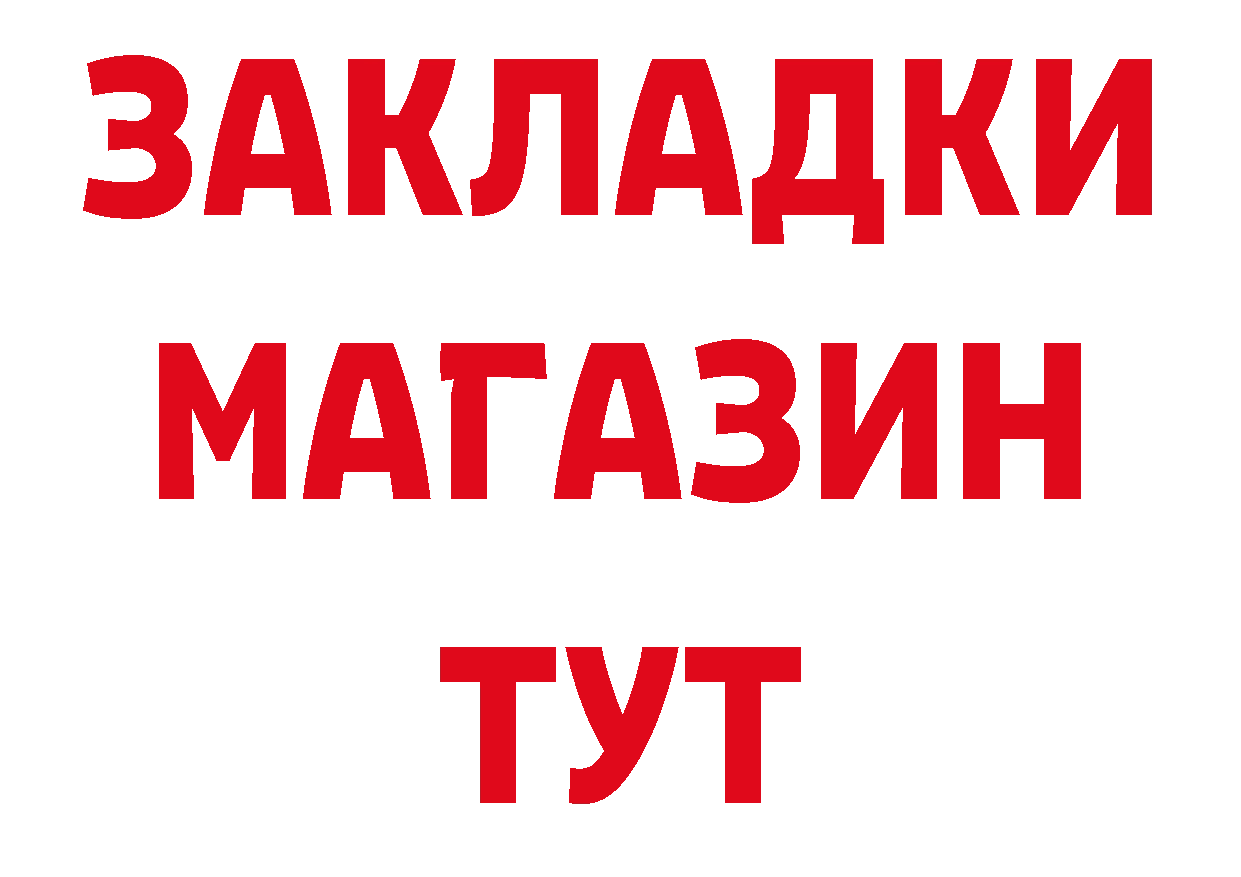 ЗАКЛАДКИ
МАГАЗИН
ТУТ